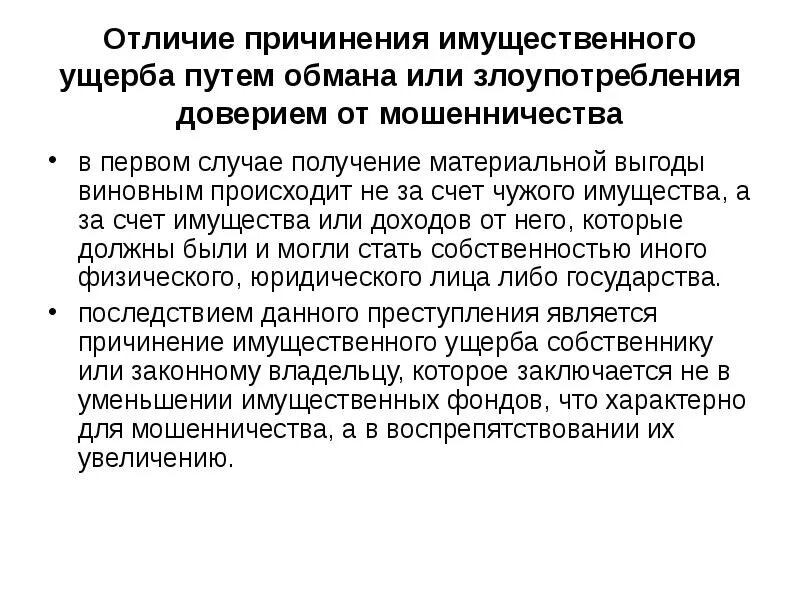 Отличие причинения имущественного ущерба путем обмана или злоупотребления доверием от мошенничества

• в первом случае получение материальной выгоды виновным происходит не за счет чужого имущества, а за счет имущества или доходов от него, которые должны были и могли стать собственностью иного физического, юридического лица либо государства.

• последствием данного преступления является причинение имущественного ущерба собственнику или законному владельцу, которое заключается не в уменьшении имущественных фондов, что характерно для мошенничества, а в воспрепятствовании их увеличению.